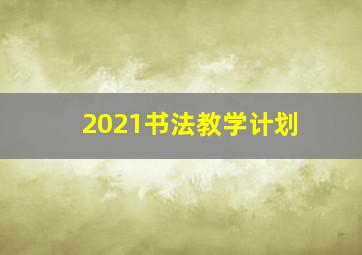 2021书法教学计划